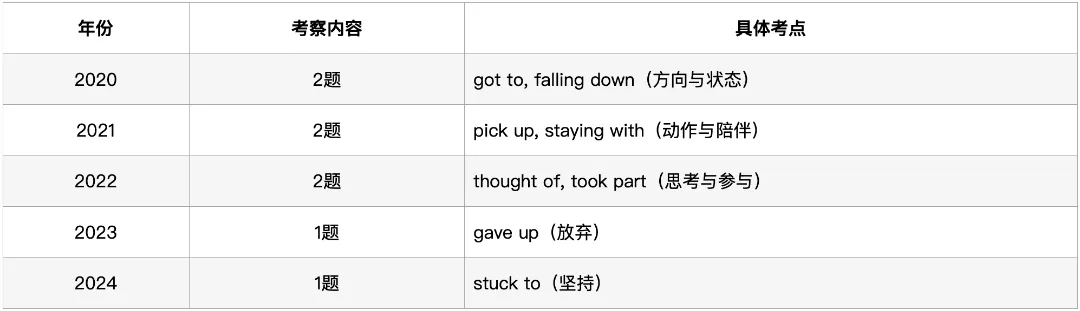 | 年份 | 考察内容 | 具体考点 |
|---|---|---|
| 2020 | 2题 | got to, falling down（方向与状态） |
| 2021 | 2题 | pick up, staying with（动作与陪伴） |
| 2022 | 2题 | thought of, took part（思考与参与） |
| 2023 | 1题 | gave up（放弃） |
| 2024 | 1题 | stuck to（坚持） |